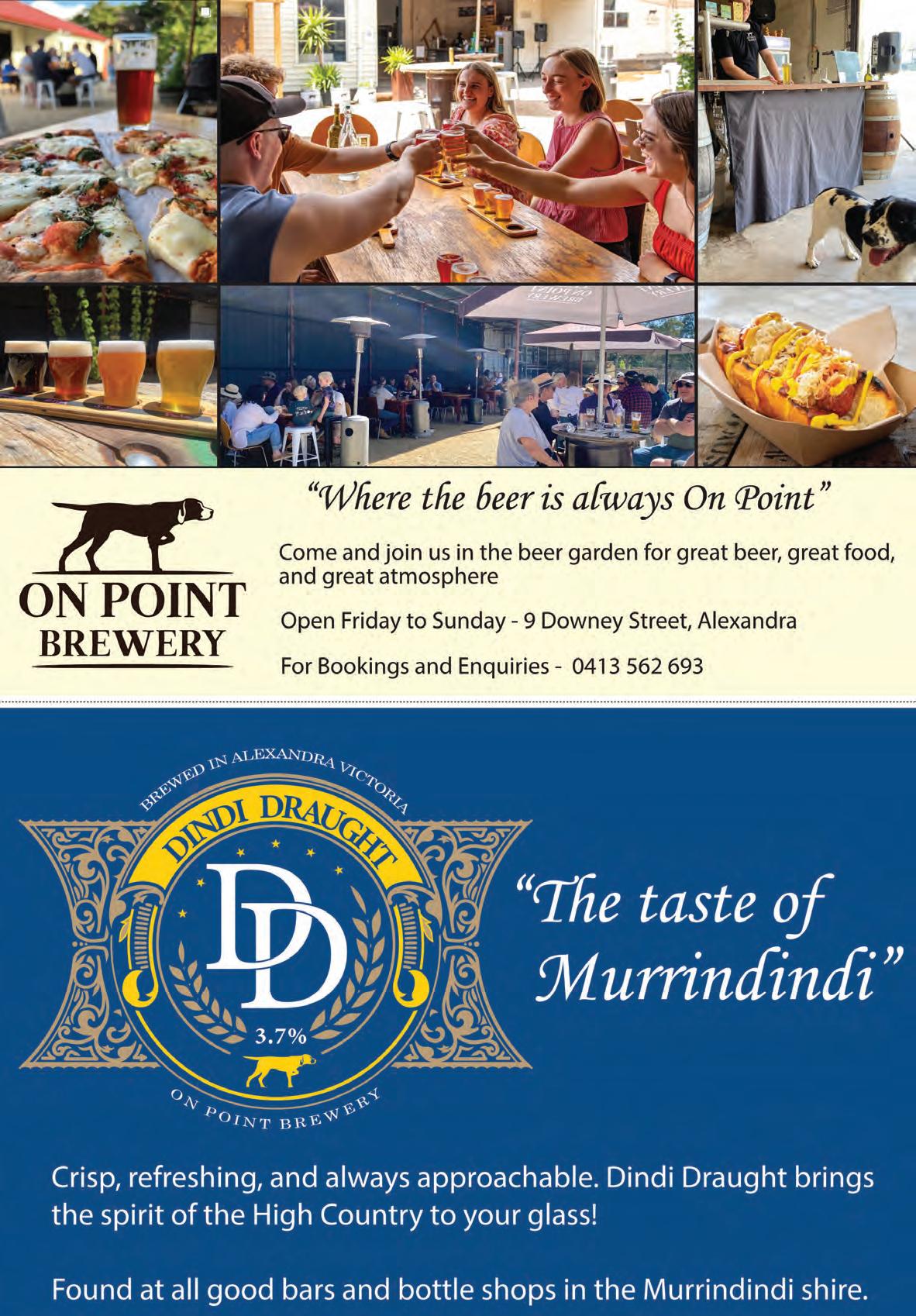 "Where the beer is always On Point"

ON POINT
BREWERY

Come and join us in the beer garden for great beer, great food, and great atmosphere

Open Friday to Sunday - 9 Downey Street, Alexandra

For Bookings and Enquiries - 0413 562 693

BREWED IN ALEXANDRA VICTORIA

DINDI DRAUGHT

DD

3.7%

ON POINT BREWERY

"The taste of Murrindindi"

Crisp, refreshing, and always approachable. Dindi Draught brings the spirit of the High Country to your glass!

Found at all good bars and bottle shops in the Murrindindi shire.